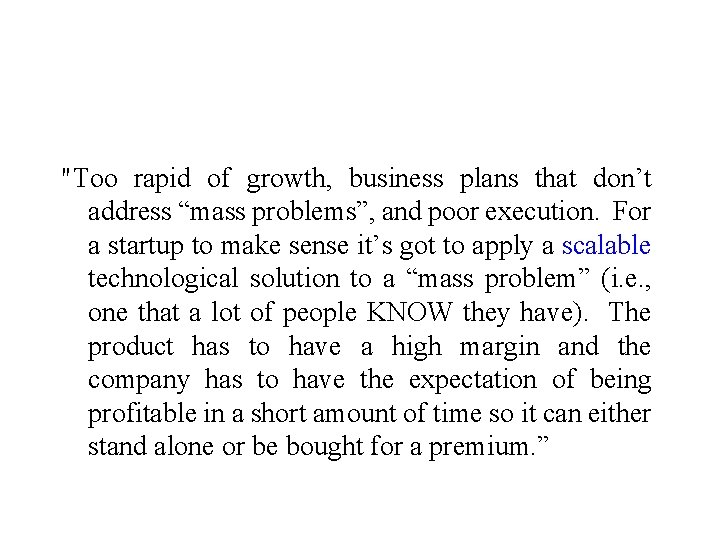 "Too rapid of growth, business plans that don’t address “mass problems”, and poor execution. For a startup to make sense it’s got to apply a scalable technological solution to a “mass problem” (i.e., one that a lot of people KNOW they have). The product has to have a high margin and the company has to have the expectation of being profitable in a short amount of time so it can either stand alone or be bought for a premium.”